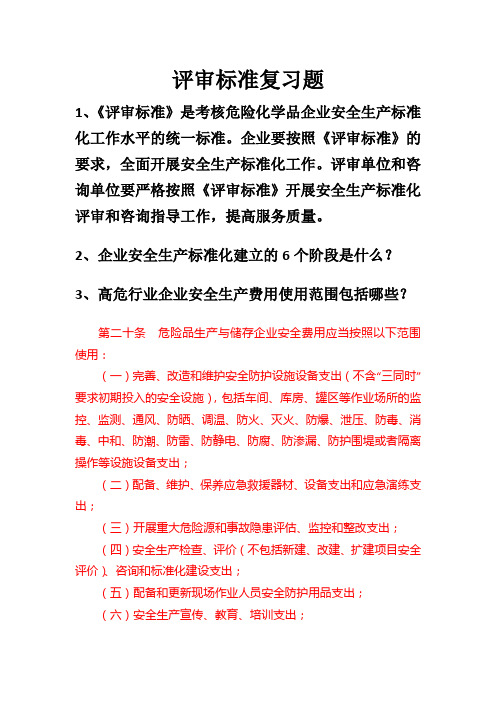 评审标准复习题

1、《评审标准》是考核危险化学品企业安全生产标准化工作水平的统一标准。企业要按照《评审标准》的要求，全面开展安全生产标准化工作。评审单位和咨询单位要严格按照《评审标准》开展安全生产标准化评审和咨询指导工作，提高服务质量。

2、企业安全生产标准化建立的 6 个阶段是什么？

3、高危行业企业安全生产费用使用范围包括哪些？

第二十条　危险品生产与储存企业安全费用应当按照以下范围使用：

（一）完善、改造和维护安全防护设施设备支出（不含“三同时”要求初期投入的安全设施），包括车间、库房、罐区等作业场所的监控、监测、通风、防晒、调温、防火、灭火、防爆、泄压、防毒、消毒、中和、防潮、防雷、防静电、防腐、防渗漏、防护围堤或者隔离操作等设施设备支出；

（二）配备、维护、保养应急救援器材、设备支出和应急演练支出；

（三）开展重大危险源和事故隐患评估、监控和整改支出；

（四）安全生产检查、评价（不包括新建、改建、扩建项目安全评价）、咨询和标准化建设支出；

（五）配备和更新现场作业人员安全防护用品支出；

（六）安全生产宣传、教育、培训支出；